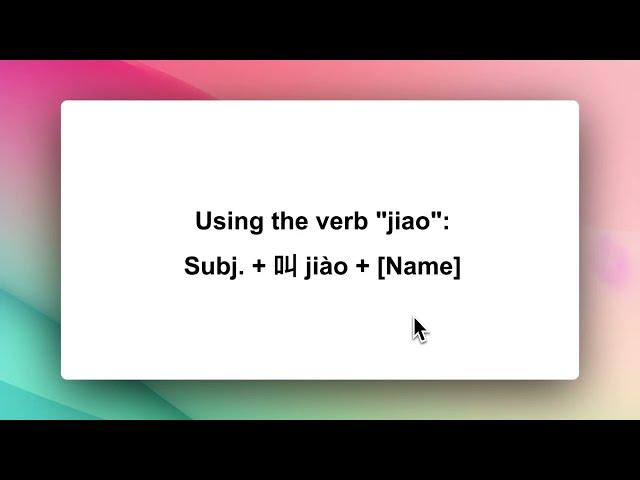 Using the verb "jiao":

Subj. + 叫 jiào + [Name]